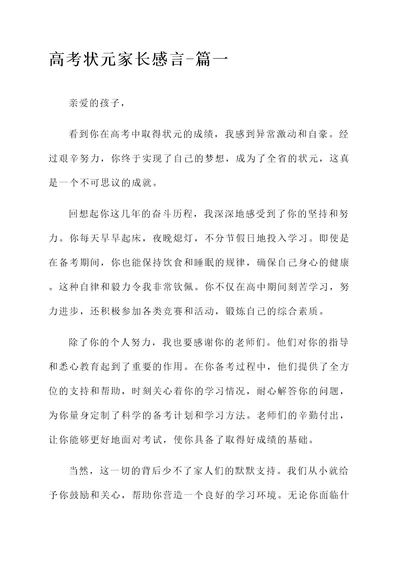 高考状元家长感言-篇一

亲爱的孩子，

看到你在高考中取得状元的成绩，我感到异常激动和自豪。经过艰辛努力，你终于实现了自己的梦想，成为了全省的状元，这真是一个不可思议的成就。

回想起你这几年的奋斗历程，我深深地感受到了你的坚持和努力。你每天早早起床，夜晚熄灯，不分节假日地投入学习。即使是在备考期间，你也能保持饮食和睡眠的规律，确保自己身心的健康。这种自律和毅力令我非常钦佩。你不仅在高中期间刻苦学习，努力进步，还积极参加各类竞赛和活动，锻炼自己的综合素质。

除了你的个人努力，我也要感谢你的老师们。他们对你的指导和悉心教育起到了重要的作用。在你备考过程中，他们提供了全方位的支持和帮助，时刻关心着你的学习情况，耐心解答你的问题，为你量身定制了科学的备考计划和学习方法。老师们的辛勤付出，让你能够更好地面对考试，使你具备了取得好成绩的基础。

当然，这一切的背后少不了家人们的默默支持。我们从小就给予你鼓励和关心，帮助你营造一个良好的学习环境。无论你面临什